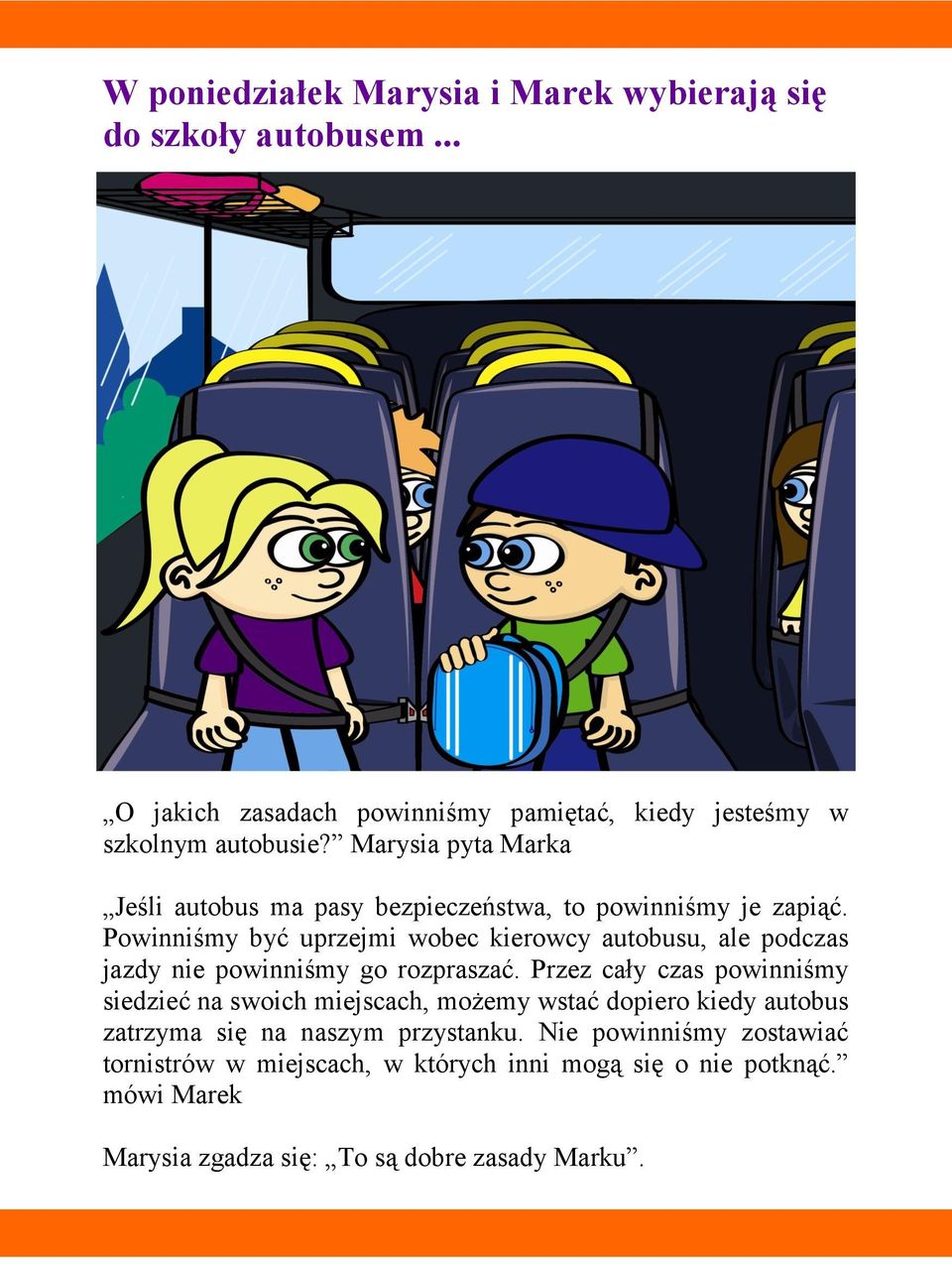 W poniedziałek Marysia i Marek wybierają się do szkoły autobusem ...

„O jakich zasadach powinniśmy pamiętać, kiedy jesteśmy w szkolnym autobusie?” Marysia pyta Marka

„Jeśli autobus ma pasy bezpieczeństwa, to powinniśmy je zapiąć. Powinniśmy być uprzejmi wobec kierowcy autobusu, ale podczas jazdy nie powinniśmy go rozpraszać. Przez cały czas powinniśmy siedzieć na swoich miejscach, możemy wstać dopiero kiedy autobus zatrzyma się na naszym przystanku. Nie powinniśmy zostawiać tornistrów w miejscach, w których inni mogą się o nie potknąć.” mówi Marek

Marysia zgadza się: „To są dobre zasady Marku”.